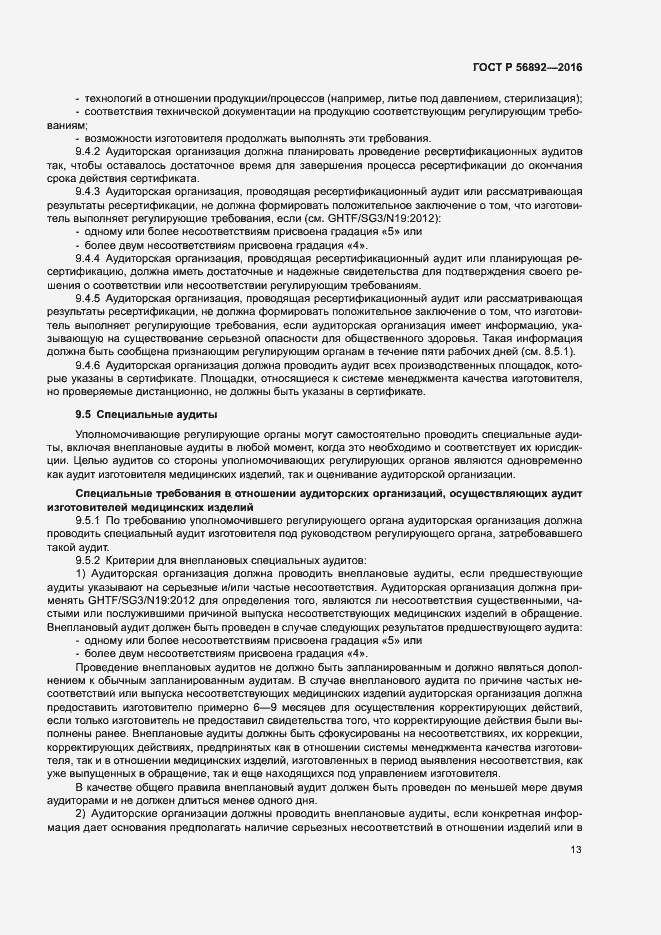 ГОСТ Р 56892—2016

- технологий в отношении продукции/процессов (например, литье под давлением, стерилизация);
- соответствия технической документации на продукцию соответствующим регулирующим требованиям;
- возможности изготовителя продолжать выполнять эти требования.

9.4.2 Аудиторская организация должна планировать проведение ресертификационных аудитов так, чтобы оставалось достаточное время для завершения процесса ресертификации до окончания срока действия сертификата.

9.4.3 Аудиторская организация, проводящая ресертификационный аудит или рассматривающая результаты ресертификации, не должна формировать положительное заключение о том, что изготовитель выполняет регулирующие требования, если (см. GHTF/SG3/N19:2012):
- одному или более несоответствиям присвоена градация «5» или
- более двум несоответствиям присвоена градация «4».

9.4.4 Аудиторская организация, проводящая ресертификационный аудит или планирующая ресертификацию, должна иметь достаточные и надежные свидетельства для подтверждения своего решения о соответствии или несоответствии регулирующим требованиям.

9.4.5 Аудиторская организация, проводящая ресертификационный аудит или рассматривающая результаты ресертификации, не должна формировать положительное заключение о том, что изготовитель выполняет регулирующие требования, если аудиторская организация имеет информацию, указывающую на существование серьезной опасности для общественного здоровья. Такая информация должна быть сообщена признающим регулирующим органам в течение пяти рабочих дней (см. 8.5.1).

9.4.6 Аудиторская организация должна проводить аудит всех производственных площадок, которые указаны в сертификате. Площадки, относящиеся к системе менеджмента качества изготовителя, но проверяемые дистанционно, не должны быть указаны в сертификате.

9.5 Специальные аудиты

Уполномочивающие регулирующие органы могут самостоятельно проводить специальные аудиты, включая внеплановые аудиты в любой момент, когда это необходимо и соответствует их юрисдикции. Целью аудитов со стороны уполномочивающих регулирующих органов являются одновременно как аудит изготовителя медицинских изделий, так и оценивание аудиторской организации.

Специальные требования в отношении аудиторских организаций, осуществляющих аудит изготовителей медицинских изделий

9.5.1 По требованию уполномочившего регулирующего органа аудиторская организация должна проводить специальный аудит изготовителя под руководством регулирующего органа, затребовавшего такой аудит.

9.5.2 Критерии для внеплановых специальных аудитов:

1) Аудиторская организация должна проводить внеплановые аудиты, если предшествующие аудиты указывают на серьезные и/или частые несоответствия. Аудиторская организация должна применять GHTF/SG3/N19:2012 для определения того, являются ли несоответствия существенными, частыми или послужившими причиной выпуска несоответствующих медицинских изделий в обращение. Внеплановый аудит должен быть проведен в случае следующих результатов предшествующего аудита:
- одному или более несоответствиям присвоена градация «5» или
- более двум несоответствиям присвоена градация «4».

Проведение внеплановых аудитов не должно быть запланированным и должно являться дополнением к обычным запланированным аудитам. В случае внепланового аудита по причине частых несоответствий или выпуска несоответствующих медицинских изделий аудиторская организация должна предоставить изготовителю примерно 6—9 месяцев для осуществления корректирующих действий, если только изготовитель не предоставил свидетельства того, что корректирующие действия были выполнены ранее. Внеплановые аудиты должны быть сфокусированы на несоответствиях, их коррекции, корректирующих действиях, предпринятых как в отношении системы менеджмента качества изготовителя, так и в отношении медицинских изделий, изготовленных в период выявления несоответствия, как уже выпущенных в обращение, так и еще находящихся под управлением изготовителя.

В качестве общего правила внеплановый аудит должен быть проведен по меньшей мере двумя аудиторами и не должен длиться менее одного дня.

2) Аудиторские организации должны проводить внеплановые аудиты, если конкретная информация дает основания предполагать наличие серьезных несоответствий в отношении изделий или в

13